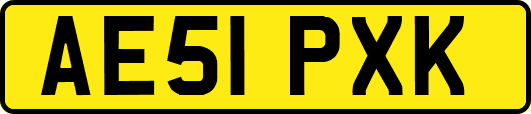 AE51 PXK